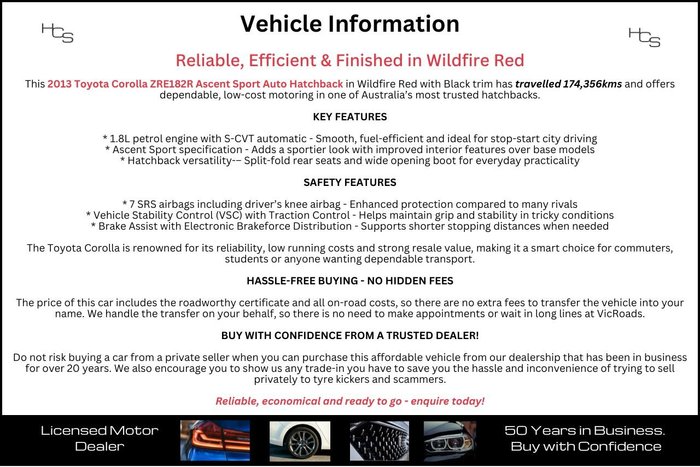 HCS

Vehicle Information

HCS

Reliable, Efficient & Finished in Wildfire Red

This 2013 Toyota Corolla ZRE182R Ascent Sport Auto Hatchback in Wildfire Red with Black trim has travelled 174,356kms and offers dependable, low-cost motoring in one of Australia's most trusted hatchbacks.

KEY FEATURES

* 1.8L petrol engine with S-CVT automatic - Smooth, fuel-efficient and ideal for stop-start city driving
* Ascent Sport specification - Adds a sportier look with improved interior features over base models
* Hatchback versatility-– Split-fold rear seats and wide opening boot for everyday practicality

SAFETY FEATURES

* 7 SRS airbags including driver's knee airbag - Enhanced protection compared to many rivals
* Vehicle Stability Control (VSC) with Traction Control - Helps maintain grip and stability in tricky conditions
* Brake Assist with Electronic Brakeforce Distribution - Supports shorter stopping distances when needed

The Toyota Corolla is renowned for its reliability, low running costs and strong resale value, making it a smart choice for commuters, students or anyone wanting dependable transport.

HASSLE-FREE BUYING - NO HIDDEN FEES

The price of this car includes the roadworthy certificate and all on-road costs, so there are no extra fees to transfer the vehicle into your name. We handle the transfer on your behalf, so there is no need to make appointments or wait in long lines at VicRoads.

BUY WITH CONFIDENCE FROM A TRUSTED DEALER!

Do not risk buying a car from a private seller when you can purchase this affordable vehicle from our dealership that has been in business for over 20 years. We also encourage you to show us any trade-in you have to save you the hassle and inconvenience of trying to sell privately to tyre kickers and scammers.

Reliable, economical and ready to go - enquire today!

Licensed Motor Dealer

50 Years in Business. Buy with Confidence